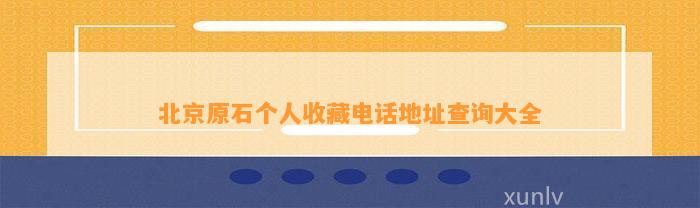 北京原石个人收藏电话地址查询大全

xunlv